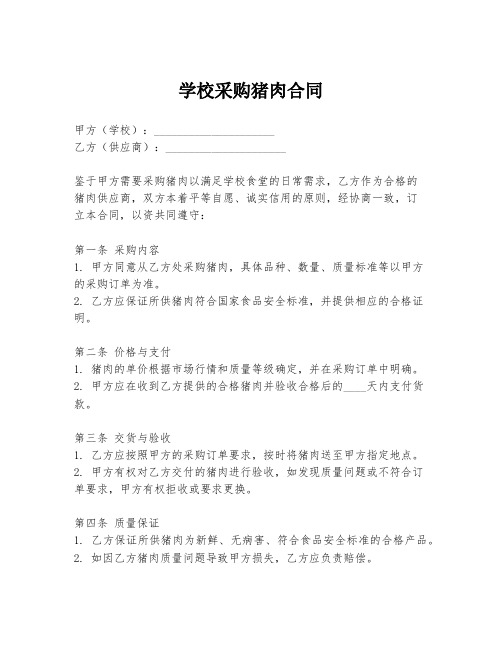 学校采购猪肉合同

甲方（学校）：____________________
乙方（供应商）：____________________

鉴于甲方需要采购猪肉以满足学校食堂的日常需求，乙方作为合格的猪肉供应商，双方本着平等自愿、诚实信用的原则，经协商一致，订立本合同，以资共同遵守：

第一条 采购内容
1. 甲方同意从乙方处采购猪肉，具体品种、数量、质量标准等以甲方的采购订单为准。
2. 乙方应保证所供猪肉符合国家食品安全标准，并提供相应的合格证明。

第二条 价格与支付
1. 猪肉的单价根据市场行情和质量等级确定，并在采购订单中明确。
2. 甲方应在收到乙方提供的合格猪肉并验收合格后的____天内支付货款。

第三条 交货与验收
1. 乙方应按照甲方的采购订单要求，按时将猪肉送至甲方指定地点。
2. 甲方有权对乙方交付的猪肉进行验收，如发现质量问题或不符合订单要求，甲方有权拒收或要求更换。

第四条 质量保证
1. 乙方保证所供猪肉为新鲜、无病害、符合食品安全标准的合格产品。
2. 如因乙方猪肉质量问题导致甲方损失，乙方应负责赔偿。